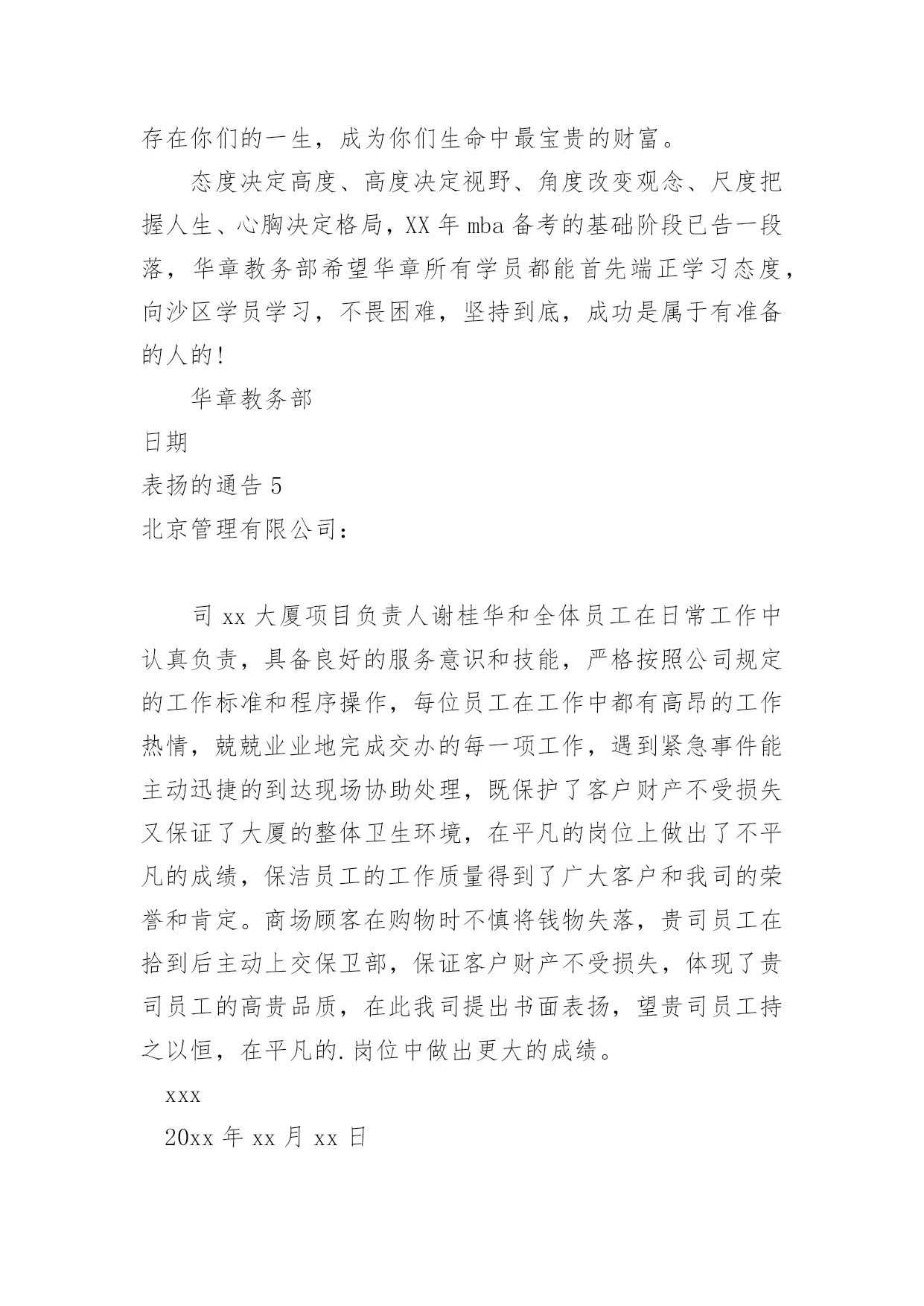 存在你们的一生，成为你们生命中最宝贵的财富。

态度决定高度、高度决定视野、角度改变观念、尺度把握人生、心胸决定格局，XX 年 mba 备考的基础阶段已告一段落，华章教务部希望华章所有学员都能首先端正学习态度，向沙区学员学习，不畏困难，坚持到底，成功是属于有准备的人的!

华章教务部

日期

表扬的通告 5

北京管理有限公司：

司 xx 大厦项目负责人谢桂华和全体员工在日常工作中认真负责，具备良好的服务意识和技能，严格按照公司规定的工作标准和程序操作，每位员工在工作中都有高昂的工作热情，兢兢业业地完成交办的每一项工作，遇到紧急事件能主动迅捷的到达现场协助处理，既保护了客户财产不受损失又保证了大厦的整体卫生环境，在平凡的岗位上做出了不平凡的成绩，保洁员工的工作质量得到了广大客户和我司的荣誉和肯定。商场顾客在购物时不慎将钱物失落，贵司员工在拾到后主动上交保卫部，保证客户财产不受损失，体现了贵司员工的高贵品质，在此我司提出书面表扬，望贵司员工持之以恒，在平凡的.岗位中做出更大的成绩。

xxx

20xx 年 xx 月 xx 日